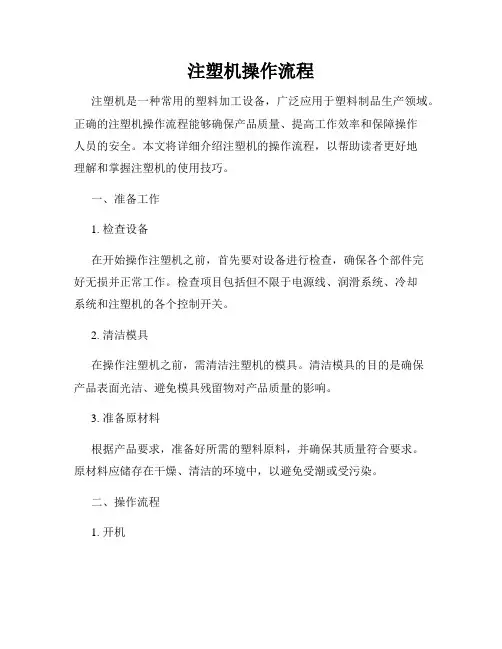 注塑机操作流程

注塑机是一种常用的塑料加工设备，广泛应用于塑料制品生产领域。正确的注塑机操作流程能够确保产品质量、提高工作效率和保障操作人员的安全。本文将详细介绍注塑机的操作流程，以帮助读者更好地理解和掌握注塑机的使用技巧。

一、准备工作

1. 检查设备

在开始操作注塑机之前，首先要对设备进行检查，确保各个部件完好无损并正常工作。检查项目包括但不限于电源线、润滑系统、冷却系统和注塑机的各个控制开关。

2. 清洁模具

在操作注塑机之前，需清洁注塑机的模具。清洁模具的目的是确保产品表面光洁、避免模具残留物对产品质量的影响。

3. 准备原材料

根据产品要求，准备好所需的塑料原料，并确保其质量符合要求。原材料应储存在干燥、清洁的环境中，以避免受潮或受污染。

二、操作流程

1. 开机